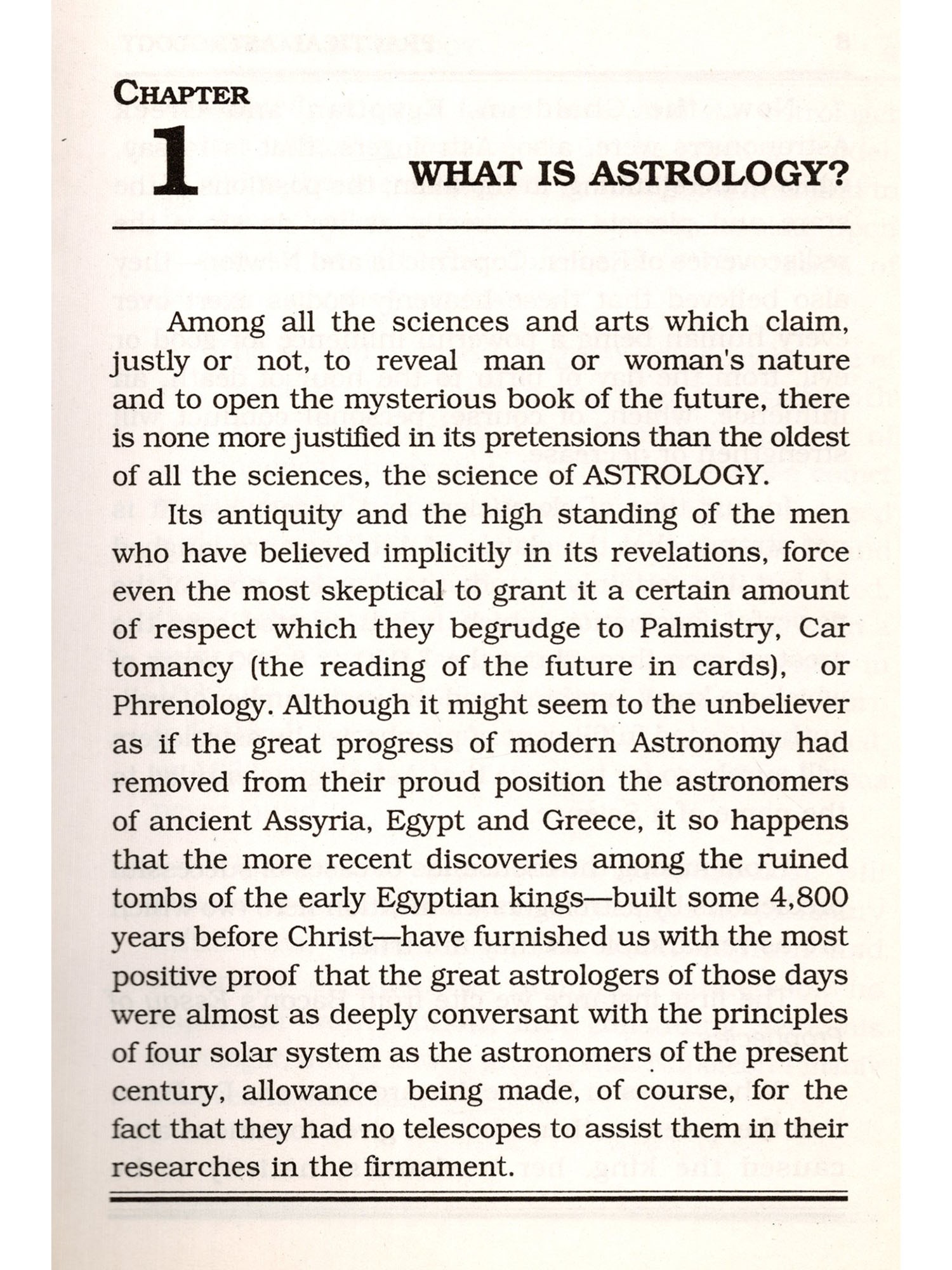 CHAPTER
1
WHAT IS ASTROLOGY?

Among all the sciences and arts which claim, justly or not, to reveal man or woman's nature and to open the mysterious book of the future, there is none more justified in its pretensions than the oldest of all the sciences, the science of ASTROLOGY.

Its antiquity and the high standing of the men who have believed implicitly in its revelations, force even the most skeptical to grant it a certain amount of respect which they begrudge to Palmistry, Car tomancy (the reading of the future in cards), or Phrenology. Although it might seem to the unbeliever as if the great progress of modern Astronomy had removed from their proud position the astronomers of ancient Assyria, Egypt and Greece, it so happens that the more recent discoveries among the ruined tombs of the early Egyptian kings—built some 4,800 years before Christ—have furnished us with the most positive proof that the great astrologers of those days were almost as deeply conversant with the principles of four solar system as the astronomers of the present century, allowance being made, of course, for the fact that they had no telescopes to assist them in their researches in the firmament.